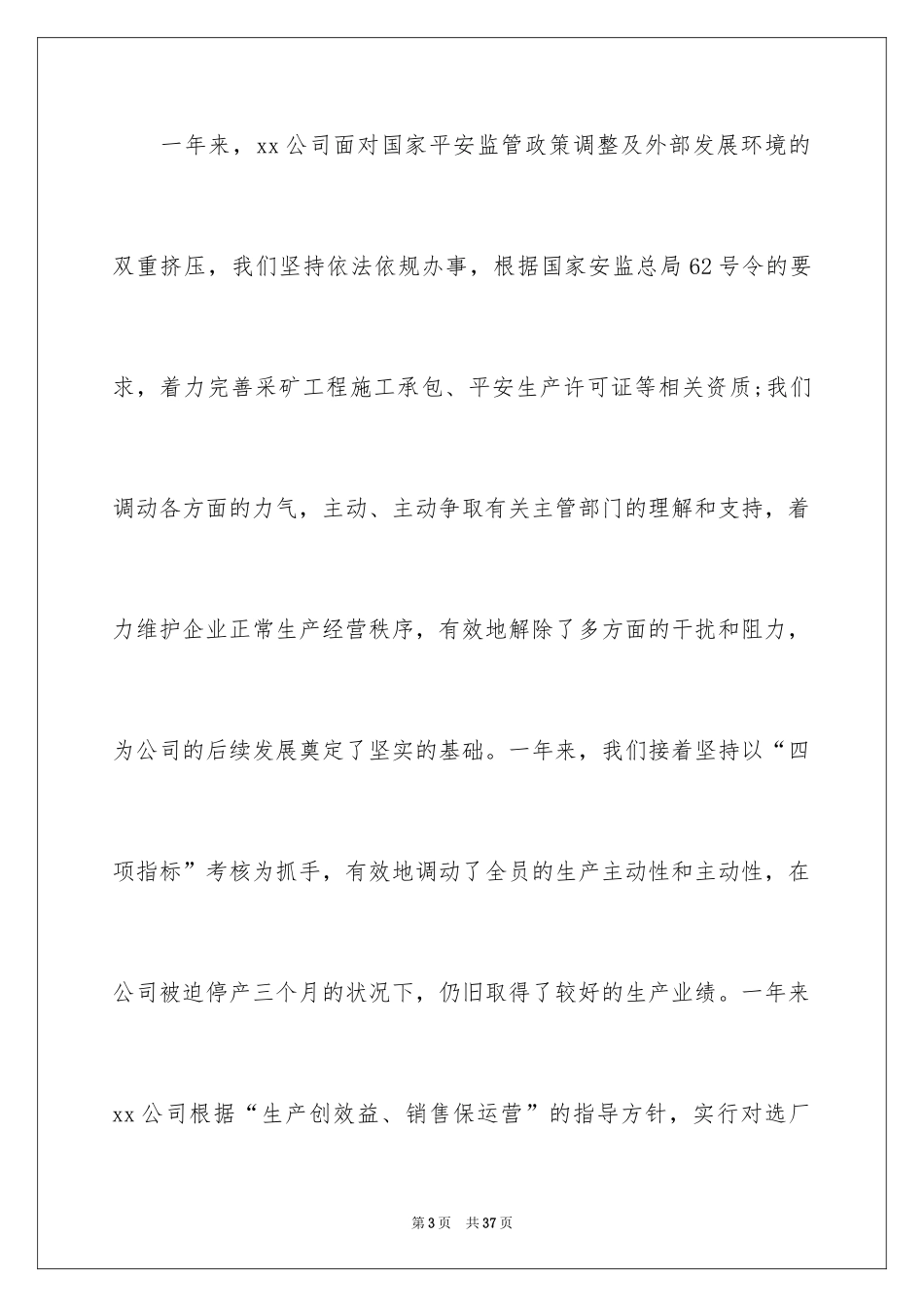 一年来，xx公司面对国家平安监管政策调整及外部发展环境的双重挤压，我们坚持依法依规办事，根据国家安监总局62号令的要求，着力完善采矿工程施工承包、平安生产许可证等相关资质;我们调动各方面的力气，主动、主动争取有关主管部门的理解和支持，着力维护企业正常生产经营秩序，有效地解除了多方面的干扰和阻力，为公司的后续发展奠定了坚实的基础。一年来，我们接着坚持以“四项指标”考核为抓手，有效地调动了全员的生产主动性和主动性，在公司被迫停产三个月的状况下，仍旧取得了较好的生产业绩。一年来xx公司根据“生产创效益、销售保运营”的指导方针，实行对选厂

第3页 共37页